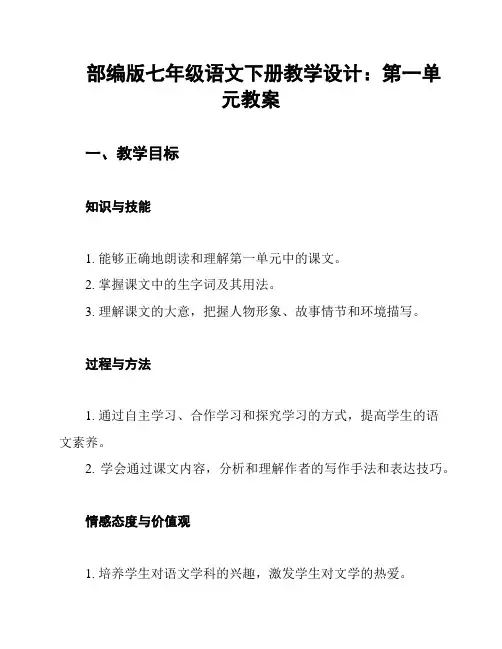 部编版七年级语文下册教学设计：第一单元教案

一、教学目标

知识与技能

1. 能够正确地朗读和理解第一单元中的课文。

2. 掌握课文中的生字词及其用法。

3. 理解课文的大意，把握人物形象、故事情节和环境描写。

过程与方法

1. 通过自主学习、合作学习和探究学习的方式，提高学生的语文素养。

2. 学会通过课文内容，分析和理解作者的写作手法和表达技巧。

情感态度与价值观

1. 培养学生对语文学科的兴趣，激发学生对文学的热爱。